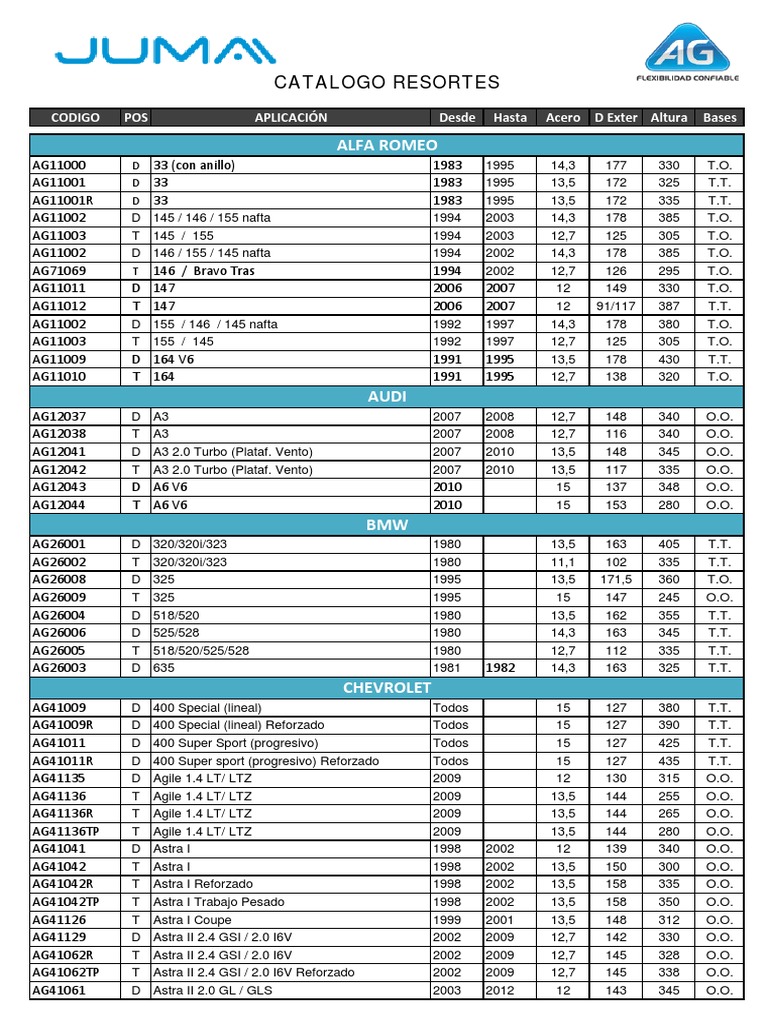 JUMA

AG
FLEXIBILIDAD CONFIABLE

CATALOGO RESORTES

| CODIGO | POS | APLICACIÓN | Desde | Hasta | Acero | D Exter | Altura | Bases |
|---|---|---|---|---|---|---|---|---|
| ALFA ROMEO | | | | | | | | |
| AG11000 | D | 33 (con anillo) | 1983 | 1995 | 14,3 | 177 | 330 | T.O. |
| AG11001 | D | 33 | 1983 | 1995 | 13,5 | 172 | 325 | T.T. |
| AG11001R | D | 33 | 1983 | 1995 | 13,5 | 172 | 335 | T.T. |
| AG11002 | D | 145 / 146 / 155 nafta | 1994 | 2003 | 14,3 | 178 | 385 | T.O. |
| AG11003 | T | 145 / 155 | 1994 | 2003 | 12,7 | 125 | 305 | T.O. |
| AG11002 | D | 146 / 155 / 145 nafta | 1994 | 2002 | 14,3 | 178 | 385 | T.O. |
| AG71069 | T | 146 / Bravo Tras | 1994 | 2002 | 12,7 | 126 | 295 | T.O. |
| AG11011 | D | 147 | 2006 | 2007 | 12 | 149 | 330 | T.O. |
| AG11012 | T | 147 | 2006 | 2007 | 12 | 91/117 | 387 | T.T. |
| AG11002 | D | 155 / 146 / 145 nafta | 1992 | 1997 | 14,3 | 178 | 380 | T.O. |
| AG11003 | T | 155 / 145 | 1992 | 1997 | 12,7 | 125 | 305 | T.O. |
| AG11009 | D | 164 V6 | 1991 | 1995 | 13,5 | 178 | 430 | T.T. |
| AG11010 | T | 164 | 1991 | 1995 | 12,7 | 138 | 320 | T.O. |
| AUDI | | | | | | | | |
| AG12037 | D | A3 | 2007 | 2008 | 12,7 | 148 | 340 | O.O. |
| AG12038 | T | A3 | 2007 | 2008 | 12,7 | 116 | 340 | O.O. |
| AG12041 | D | A3 2.0 Turbo (Plataf. Vento) | 2007 | 2010 | 13,5 | 148 | 345 | O.O. |
| AG12042 | T | A3 2.0 Turbo (Plataf. Vento) | 2007 | 2010 | 13,5 | 117 | 335 | O.O. |
| AG12043 | D | A6 V6 | 2010 | | 15 | 137 | 348 | O.O. |
| AG12044 | T | A6 V6 | 2010 | | 15 | 153 | 280 | O.O. |
| BMW | | | | | | | | |
| AG26001 | D | 320/320i/323 | 1980 | | 13,5 | 163 | 405 | T.T. |
| AG26002 | T | 320/320i/323 | 1980 | | 11,1 | 102 | 335 | T.T. |
| AG26008 | D | 325 | 1995 | | 13,5 | 171,5 | 360 | T.O. |
| AG26009 | T | 325 | 1995 | | 15 | 147 | 245 | O.O. |
| AG26004 | D | 518/520 | 1980 | | 13,5 | 162 | 355 | T.T. |
| AG26006 | D | 525/528 | 1980 | | 14,3 | 163 | 345 | T.T. |
| AG26005 | T | 518/520/525/528 | 1980 | | 12,7 | 112 | 335 | T.T. |
| AG26003 | D | 635 | 1981 | 1982 | 14,3 | 163 | 325 | T.T. |
| CHEVROLET | | | | | | | | |
| AG41009 | D | 400 Special (lineal) | Todos | | 15 | 127 | 380 | T.T. |
| AG41009R | D | 400 Special (lineal) Reforzado | Todos | | 15 | 127 | 390 | T.T. |
| AG41011 | D | 400 Super Sport (progresivo) | Todos | | 15 | 127 | 425 | T.T. |
| AG41011R | D | 400 Super sport (progresivo) Reforzado | Todos | | 15 | 127 | 435 | T.T. |
| AG41135 | D | Agile 1.4 LT/ LTZ | 2009 | | 12 | 130 | 315 | O.O. |
| AG41136 | T | Agile 1.4 LT/ LTZ | 2009 | | 13,5 | 144 | 255 | O.O. |
| AG41136R | T | Agile 1.4 LT/ LTZ | 2009 | | 13,5 | 144 | 265 | O.O. |
| AG41136TP | T | Agile 1.4 LT/ LTZ | 2009 | | 13,5 | 144 | 280 | O.O. |
| AG41041 | D | Astra I | 1998 | 2002 | 12 | 139 | 340 | O.O. |
| AG41042 | T | Astra I | 1998 | 2002 | 13,5 | 150 | 300 | O.O. |
| AG41042R | T | Astra I Reforzado | 1998 | 2002 | 13,5 | 158 | 335 | O.O. |
| AG41042TP | T | Astra I Trabajo Pesado | 1998 | 2002 | 13,5 | 158 | 350 | O.O. |
| AG41126 | T | Astra I Coupe | 1999 | 2001 | 13,5 | 148 | 312 | O.O. |
| AG41129 | D | Astra II 2.4 GSI / 2.0 I6V | 2002 | 2009 | 12,7 | 142 | 330 | O.O. |
| AG41062R | T | Astra II 2.4 GSI / 2.0 I6V | 2002 | 2009 | 12,7 | 145 | 328 | O.O. |
| AG41062TP | T | Astra II 2.4 GSI / 2.0 I6V Reforzado | 2002 | 2009 | 12,7 | 145 | 338 | O.O. |
| AG41061 | D | Astra II 2.0 GL / GLS | 2003 | 2012 | 12 | 143 | 345 | O.O. |